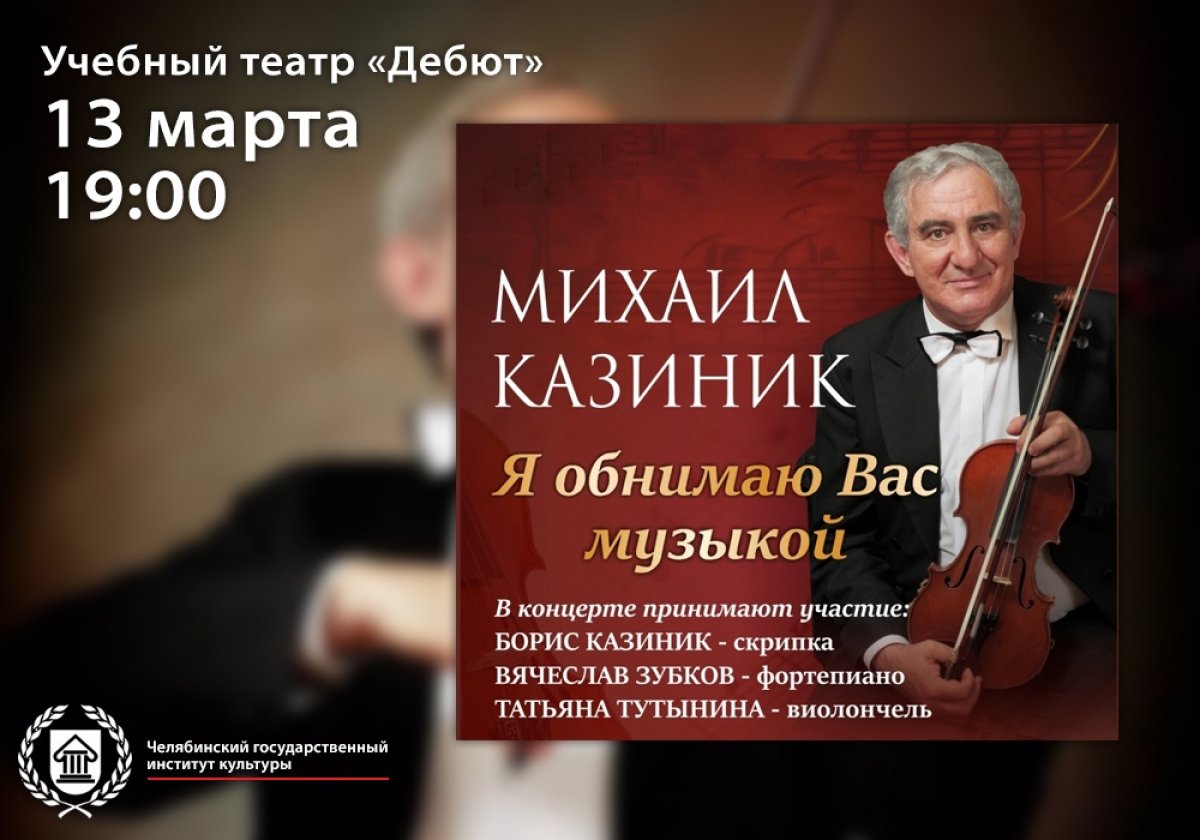 Учебный театр «Дебют»
13 марта
19:00

МИХАИЛ
КАЗИНИК

Я обнимаю Вас музыкой

В концерте принимают участие:
БОРИС КАЗИНИК - скрипка
ВЯЧЕСЛАВ ЗУБКОВ - фортепиано
ТАТЬЯНА ТУТЫНИНА - виолончель

Челябинский государственный институт культуры